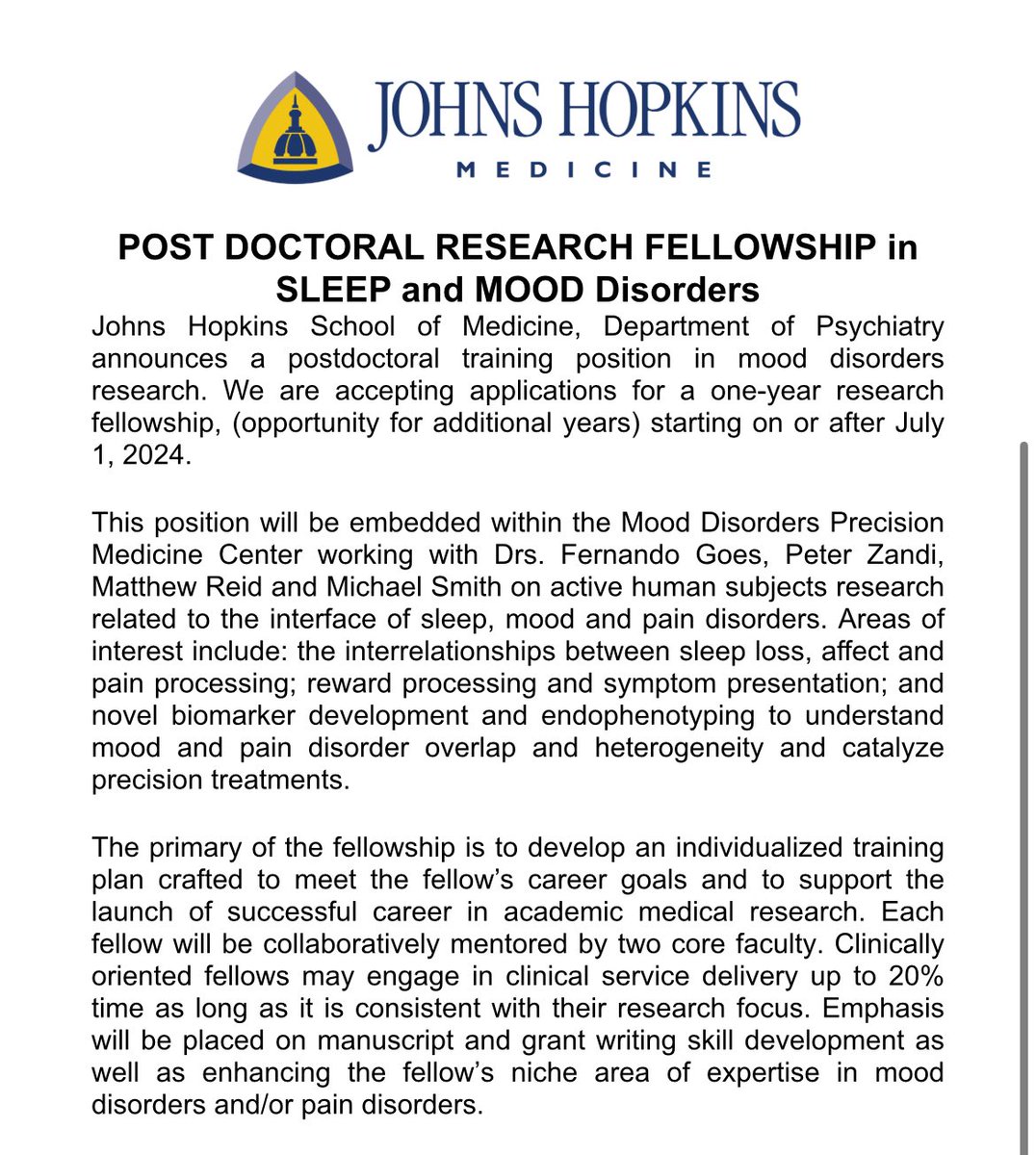 JOHNS HOPKINS
MEDICINE

POST DOCTORAL RESEARCH FELLOWSHIP in SLEEP and MOOD Disorders

Johns Hopkins School of Medicine, Department of Psychiatry announces a postdoctoral training position in mood disorders research. We are accepting applications for a one-year research fellowship, (opportunity for additional years) starting on or after July 1, 2024.

This position will be embedded within the Mood Disorders Precision Medicine Center working with Drs. Fernando Goes, Peter Zandi, Matthew Reid and Michael Smith on active human subjects research related to the interface of sleep, mood and pain disorders. Areas of interest include: the interrelationships between sleep loss, affect and pain processing; reward processing and symptom presentation; and novel biomarker development and endophenotyping to understand mood and pain disorder overlap and heterogeneity and catalyze precision treatments.

The primary of the fellowship is to develop an individualized training plan crafted to meet the fellow's career goals and to support the launch of successful career in academic medical research. Each fellow will be collaboratively mentored by two core faculty. Clinically oriented fellows may engage in clinical service delivery up to 20% time as long as it is consistent with their research focus. Emphasis will be placed on manuscript and grant writing skill development as well as enhancing the fellow's niche area of expertise in mood disorders and/or pain disorders.